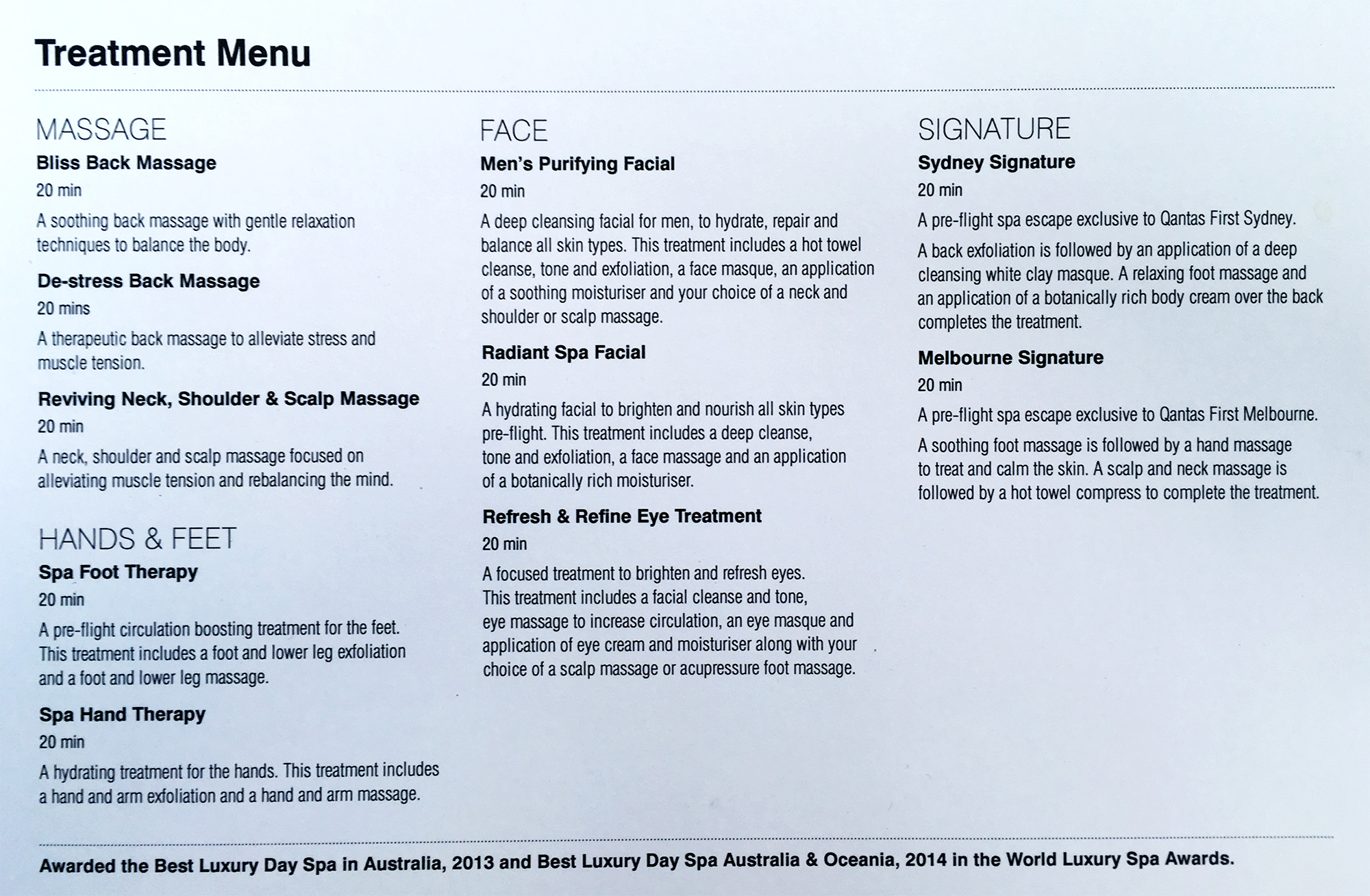 Treatment Menu

MASSAGE

Bliss Back Massage

20 min

A soothing back massage with gentle relaxation techniques to balance the body.

De-stress Back Massage

20 mins

A therapeutic back massage to alleviate stress and muscle tension.

Reviving Neck, Shoulder & Scalp Massage

20 min

A neck, shoulder and scalp massage focused on alleviating muscle tension and rebalancing the mind.

HANDS & FEET

Spa Foot Therapy

20 min

A pre-flight circulation boosting treatment for the feet. This treatment includes a foot and lower leg exfoliation and a foot and lower leg massage.

Spa Hand Therapy

20 min

A hydrating treatment for the hands. This treatment includes a hand and arm exfoliation and a hand and arm massage.

FACE

Men's Purifying Facial

20 min

A deep cleansing facial for men, to hydrate, repair and balance all skin types. This treatment includes a hot towel cleanse, tone and exfoliation, a face masque, an application of a soothing moisturiser and your choice of a neck and shoulder or scalp massage.

Radiant Spa Facial

20 min

A hydrating facial to brighten and nourish all skin types pre-flight. This treatment includes a deep cleanse, tone and exfoliation, a face massage and an application of a botanically rich moisturiser.

Refresh & Refine Eye Treatment

20 min

A focused treatment to brighten and refresh eyes. This treatment includes a facial cleanse and tone, eye massage to increase circulation, an eye masque and application of eye cream and moisturiser along with your choice of a scalp massage or acupressure foot massage.

SIGNATURE

Sydney Signature

20 min

A pre-flight spa escape exclusive to Qantas First Sydney.

A back exfoliation is followed by an application of a deep cleansing white clay masque. A relaxing foot massage and an application of a botanically rich body cream over the back completes the treatment.

Melbourne Signature

20 min

A pre-flight spa escape exclusive to Qantas First Melbourne.

A soothing foot massage is followed by a hand massage to treat and calm the skin. A scalp and neck massage is followed by a hot towel compress to complete the treatment.

Awarded the Best Luxury Day Spa in Australia, 2013 and Best Luxury Day Spa Australia & Oceania, 2014 in the World Luxury Spa Awards.